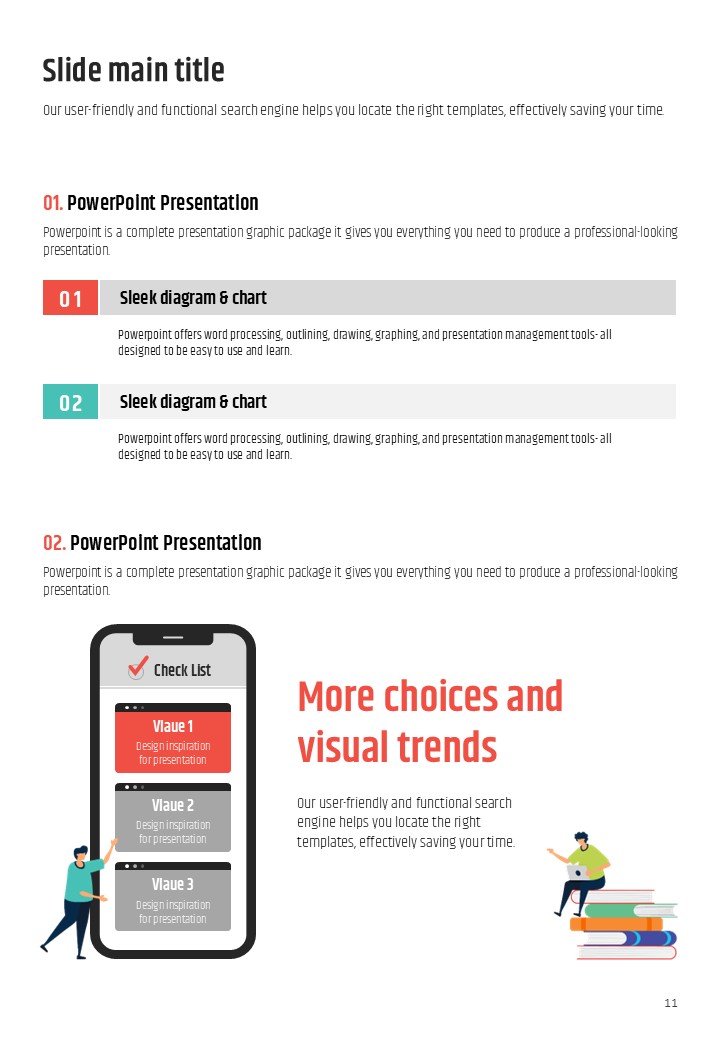 Slide main title

Our user-friendly and functional search engine helps you locate the right templates, effectively saving your time.

01. PowerPoint Presentation

Powerpoint is a complete presentation graphic package it gives you everything you need to produce a professional-looking presentation.

01

Sleek diagram & chart

Powerpoint offers word processing, outlining, drawing, graphing, and presentation management tools- all designed to be easy to use and learn.

02

Sleek diagram & chart

Powerpoint offers word processing, outlining, drawing, graphing, and presentation management tools- all designed to be easy to use and learn.

02. PowerPoint Presentation

Powerpoint is a complete presentation graphic package it gives you everything you need to produce a professional-looking presentation.

Check List

Vlaue 1
Design inspiration for presentation

Vlaue 2
Design inspiration for presentation

Vlaue 3
Design inspiration for presentation

More choices and visual trends

Our user-friendly and functional search engine helps you locate the right templates, effectively saving your time.

11